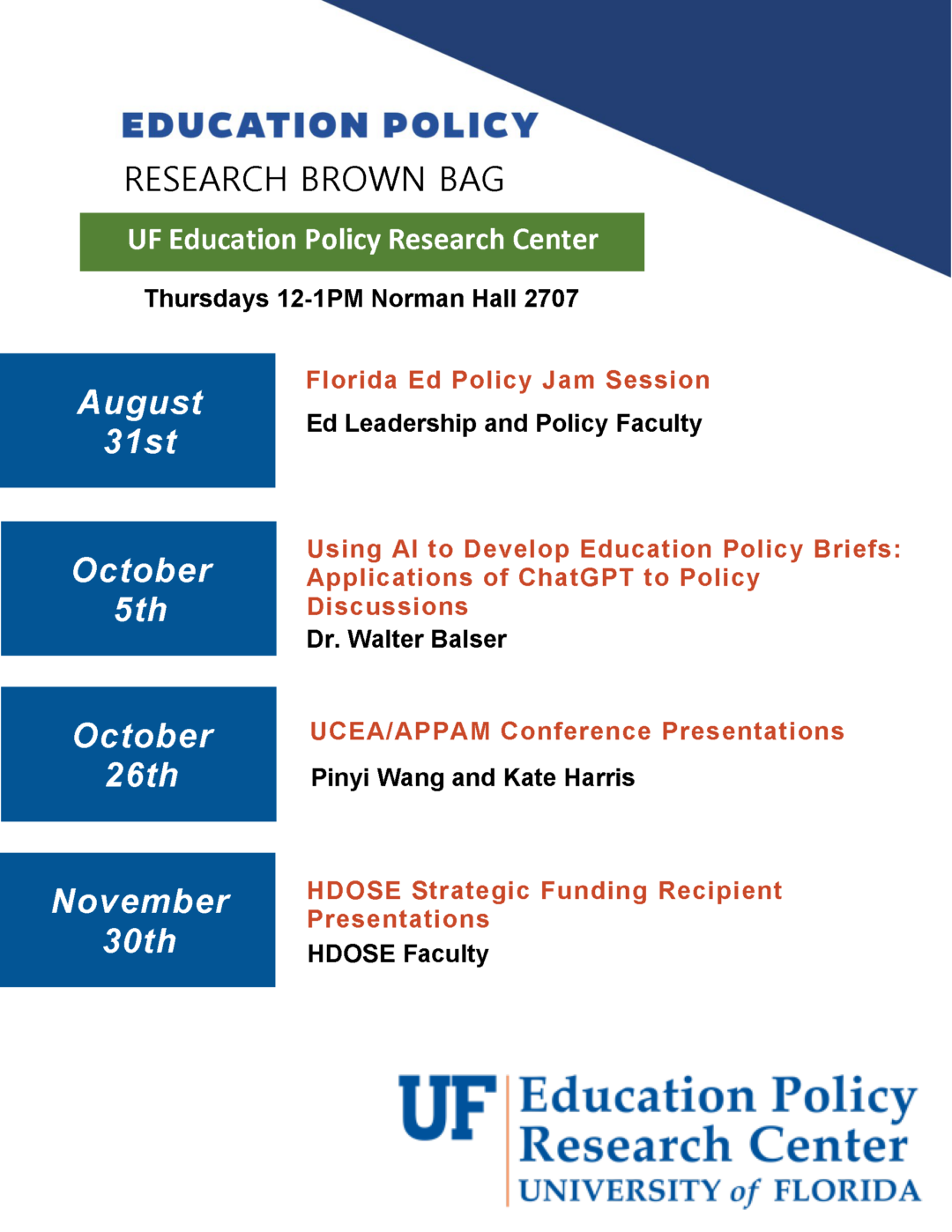 EDUCATION POLICY

RESEARCH BROWN BAG

UF Education Policy Research Center

Thursdays 12-1PM Norman Hall 2707

August 31st

Florida Ed Policy Jam Session

Ed Leadership and Policy Faculty

October 5th

Using AI to Develop Education Policy Briefs: Applications of ChatGPT to Policy Discussions

Dr. Walter Balser

October 26th

UCEA/APPAM Conference Presentations

Pinyi Wang and Kate Harris

November 30th

HDOSE Strategic Funding Recipient Presentations

HDOSE Faculty

UF Education Policy Research Center
UNIVERSITY of FLORIDA